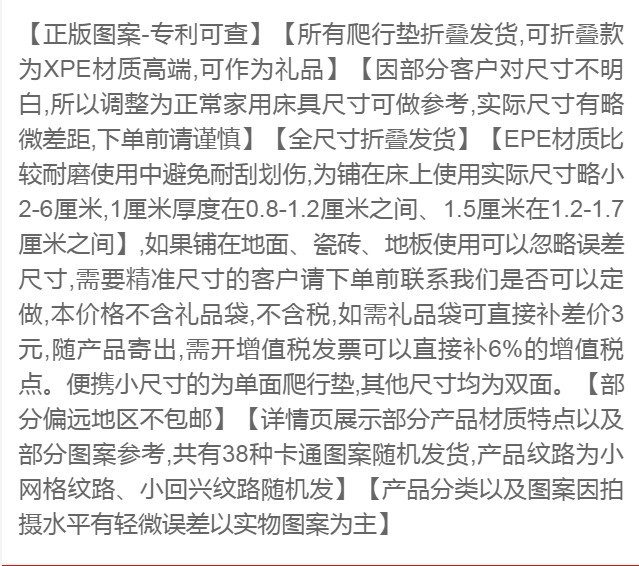 【正版图案-专利可查】【所有爬行垫折叠发货,可折叠款为XPE材质高端,可作为礼品】【因部分客户对尺寸不明白,所以调整为正常家用床具尺寸可做参考,实际尺寸有略微差距,下单前请谨慎】【全尺寸折叠发货】【EPE材质比较耐磨使用中避免耐刮划伤,为铺在床上使用实际尺寸略小2-6厘米,1厘米厚度在0.8-1.2厘米之间、1.5厘米在1.2-1.7厘米之间】,如果铺在地面、瓷砖、地板使用可以忽略误差尺寸,需要精准尺寸的客户请下单前联系我们是否可以定做,本价格不含礼品袋,不含税,如需礼品袋可直接补差价3元,随产品寄出,需开增值税发票可以直接补6%的增值税点。便携小尺寸的为单面爬行垫,其他尺寸均为双面。【部分偏远地区不包邮】【详情页展示部分产品材质特点以及部分图案参考,共有38种卡通图案随机发货,产品纹路为小网格纹路、小回兴纹路随机发】【产品分类以及图案因拍摄水平有轻微误差以实物图案为主】